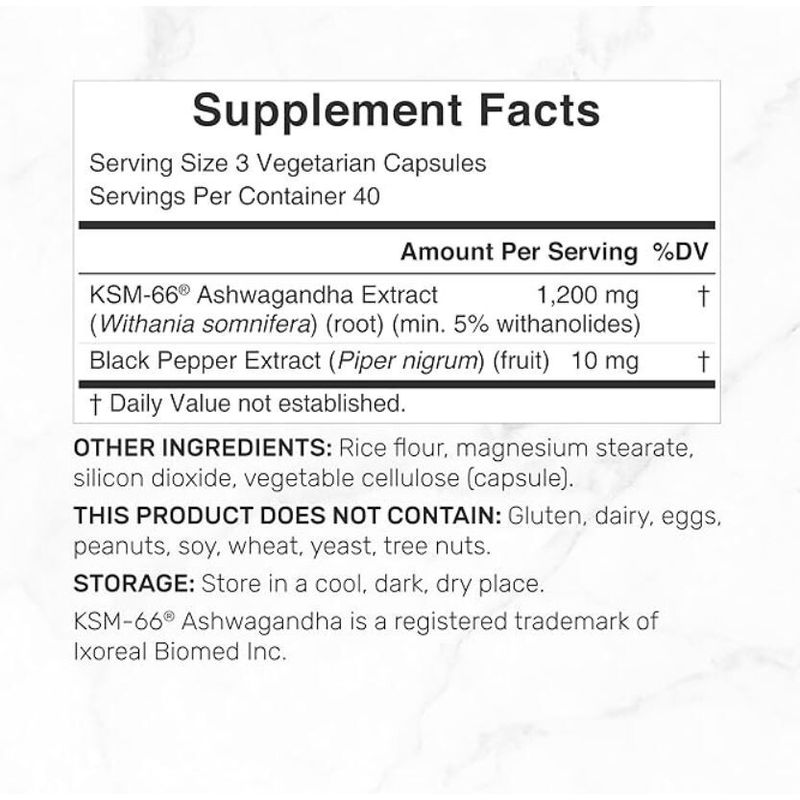 Supplement Facts

Serving Size 3 Vegetarian Capsules
Servings Per Container 40

| | Amount Per Serving | %DV |
|---|---|---|
| KSM-66® Ashwagandha Extract (Withania somnifera) (root) (min. 5% withanolides) | 1,200 mg | † |
| Black Pepper Extract (Piper nigrum) (fruit) | 10 mg | † |

† Daily Value not established.

OTHER INGREDIENTS: Rice flour, magnesium stearate, silicon dioxide, vegetable cellulose (capsule).

THIS PRODUCT DOES NOT CONTAIN: Gluten, dairy, eggs, peanuts, soy, wheat, yeast, tree nuts.

STORAGE: Store in a cool, dark, dry place.

KSM-66® Ashwagandha is a registered trademark of Ixoreal Biomed Inc.